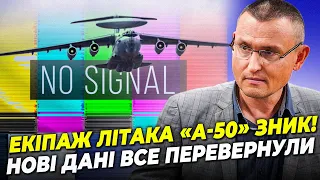 NO SIGNAL

ЕКІПАЖ ЛІТАКА «А-50» ЗНИК!
НОВІ ДАНІ ВСЕ ПЕРЕВЕРНУЛИ